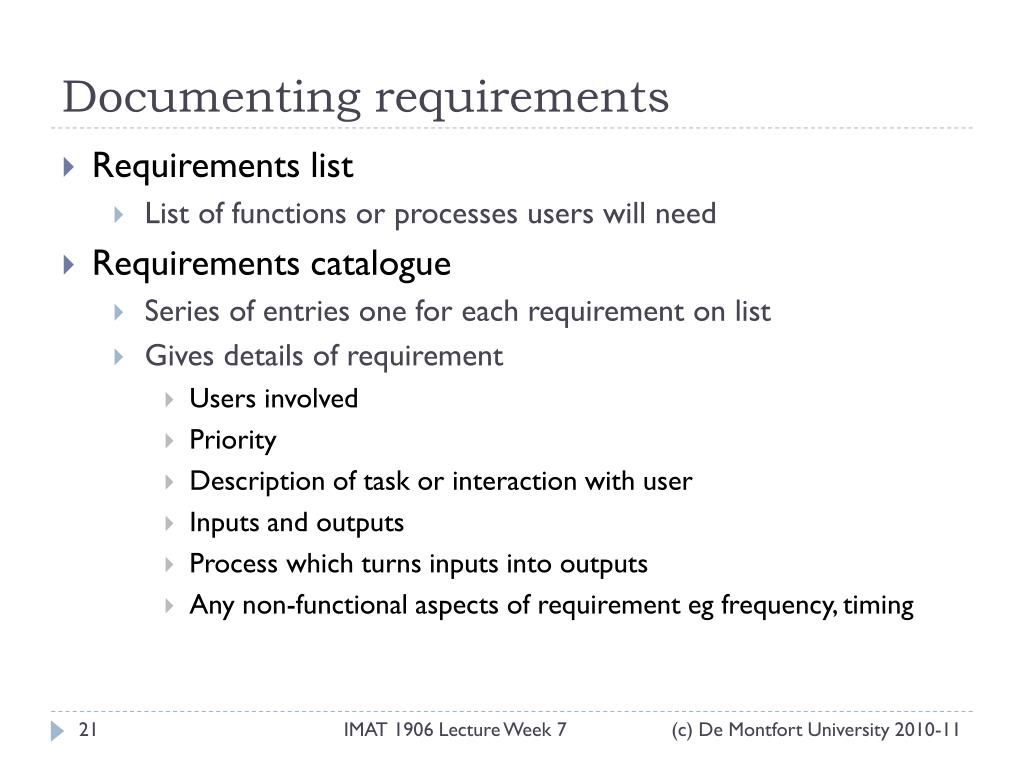 Documenting requirements

Requirements list

List of functions or processes users will need

Requirements catalogue

Series of entries one for each requirement on list

Gives details of requirement

Users involved

Priority

Description of task or interaction with user

Inputs and outputs

Process which turns inputs into outputs

Any non-functional aspects of requirement eg frequency, timing

21 IMAT 1906 Lecture Week 7 (c) De Montfort University 2010-11